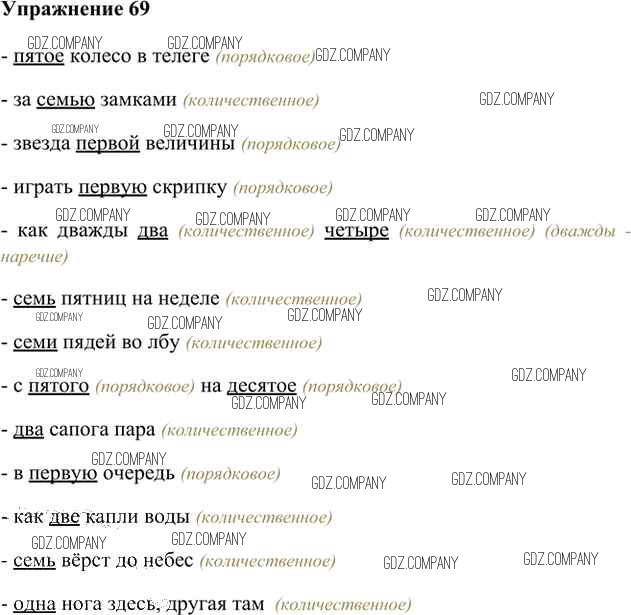 Упражнение 69

- пятое колесо в телеге (порядковое)

- за семью замками (количественное)

- звезда первой величины (порядковое)

- играть первую скрипку (порядковое)

- как дважды два (количественное) четыре (количественное) (дважды - наречие)

- семь пятниц на неделе (количественное)

- семи пядей во лбу (количественное)

- с пятого (порядковое) на десятое (порядковое)

- два сапога пара (количественное)

- в первую очередь (порядковое)

- как две капли воды (количественное)

- семь вёрст до небес (количественное)

- одна нога здесь, другая там (количественное)

GDZ.COMPANY